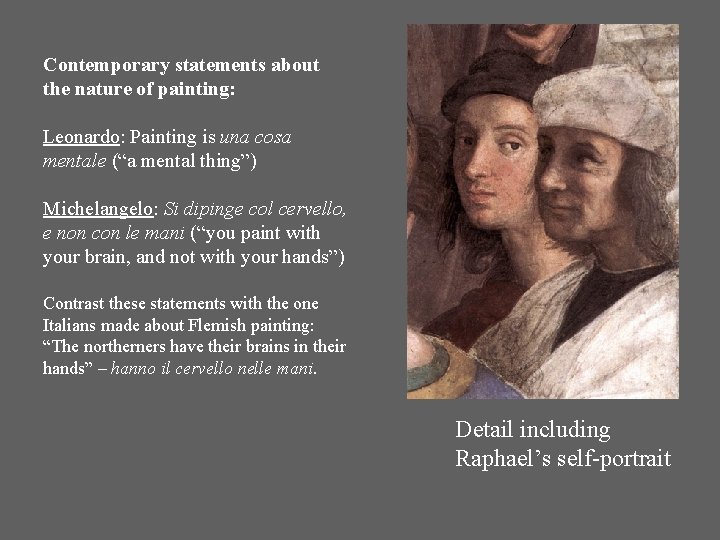 Contemporary statements about the nature of painting:

Leonardo: Painting is una cosa mentale ("a mental thing")

Michelangelo: Si dipinge col cervello, e non con le mani ("you paint with your brain, and not with your hands")

Contrast these statements with the one Italians made about Flemish painting: "The northerners have their brains in their hands" – hanno il cervello nelle mani.

Detail including
Raphael's self-portrait